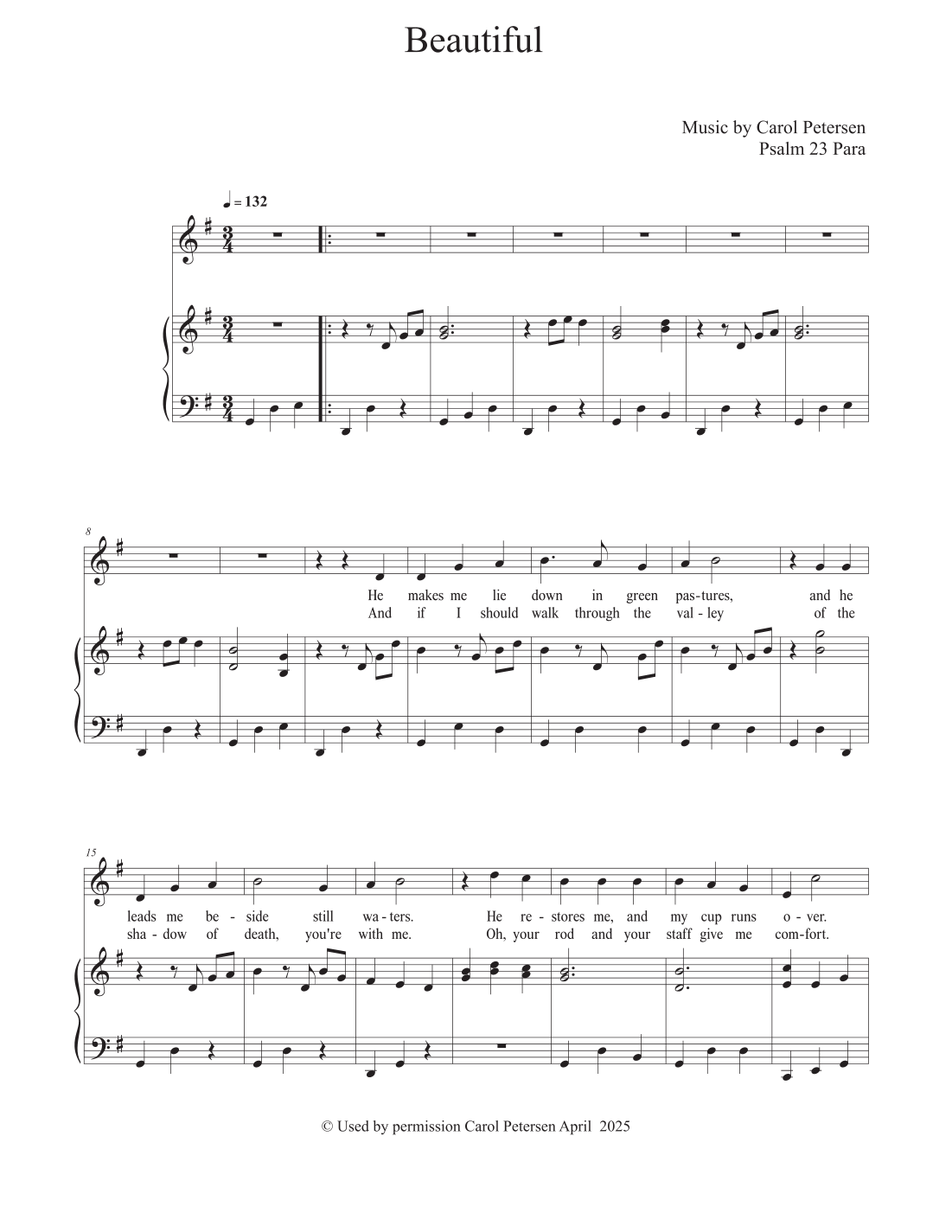 Beautiful

Music by Carol Petersen
Psalm 23 Para

♩ = 132

8

He makes me lie down in green pas-tures, and he
And if I should walk through the val - ley of the

15

leads me be - side still wa - ters. He re - stores me, and my cup runs o - ver.
sha - dow of death, you're with me. Oh, your rod and your staff give me com-fort.

© Used by permission Carol Petersen April 2025